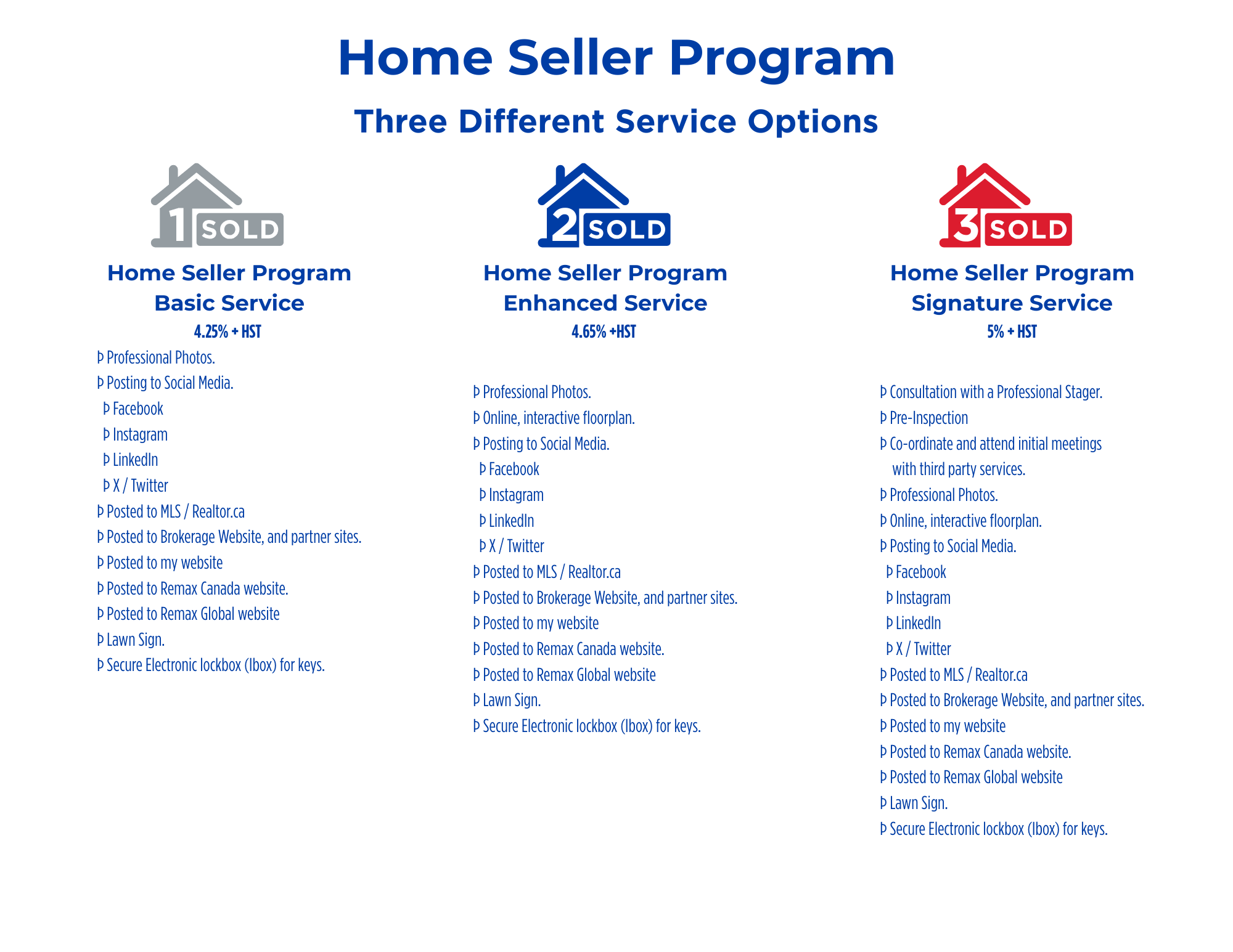 Home Seller Program

Three Different Service Options

1 SOLD

Home Seller Program
Basic Service

4.25% + HST

Þ Professional Photos.
Þ Posting to Social Media.
Þ Facebook
Þ Instagram
Þ LinkedIn
Þ X / Twitter
Þ Posted to MLS / Realtor.ca
Þ Posted to Brokerage Website, and partner sites.
Þ Posted to my website
Þ Posted to Remax Canada website.
Þ Posted to Remax Global website
Þ Lawn Sign.
Þ Secure Electronic lockbox (Ibox) for keys.

2 SOLD

Home Seller Program
Enhanced Service

4.65% +HST

Þ Professional Photos.
Þ Online, interactive floorplan.
Þ Posting to Social Media.
Þ Facebook
Þ Instagram
Þ LinkedIn
Þ X / Twitter
Þ Posted to MLS / Realtor.ca
Þ Posted to Brokerage Website, and partner sites.
Þ Posted to my website
Þ Posted to Remax Canada website.
Þ Posted to Remax Global website
Þ Lawn Sign.
Þ Secure Electronic lockbox (Ibox) for keys.

3 SOLD

Home Seller Program
Signature Service

5% + HST

Þ Consultation with a Professional Stager.
Þ Pre-Inspection
Þ Co-ordinate and attend initial meetings with third party services.
Þ Professional Photos.
Þ Online, interactive floorplan.
Þ Posting to Social Media.
Þ Facebook
Þ Instagram
Þ LinkedIn
Þ X / Twitter
Þ Posted to MLS / Realtor.ca
Þ Posted to Brokerage Website, and partner sites.
Þ Posted to my website
Þ Posted to Remax Canada website.
Þ Posted to Remax Global website
Þ Lawn Sign.
Þ Secure Electronic lockbox (Ibox) for keys.